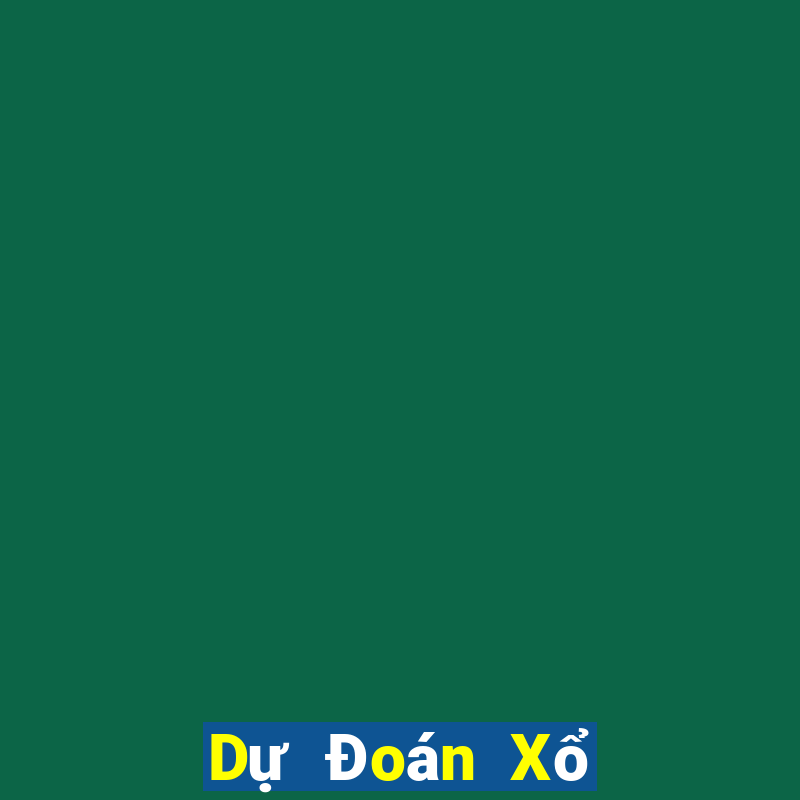 Dự Đoán Xổ